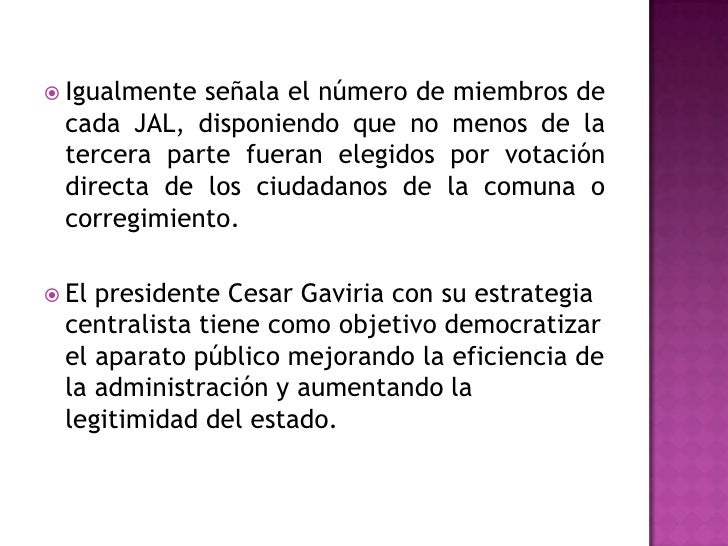 • Igualmente señala el número de miembros de cada JAL, disponiendo que no menos de la tercera parte fueran elegidos por votación directa de los ciudadanos de la comuna o corregimiento.

• El presidente Cesar Gaviria con su estrategia centralista tiene como objetivo democratizar el aparato público mejorando la eficiencia de la administración y aumentando la legitimidad del estado.